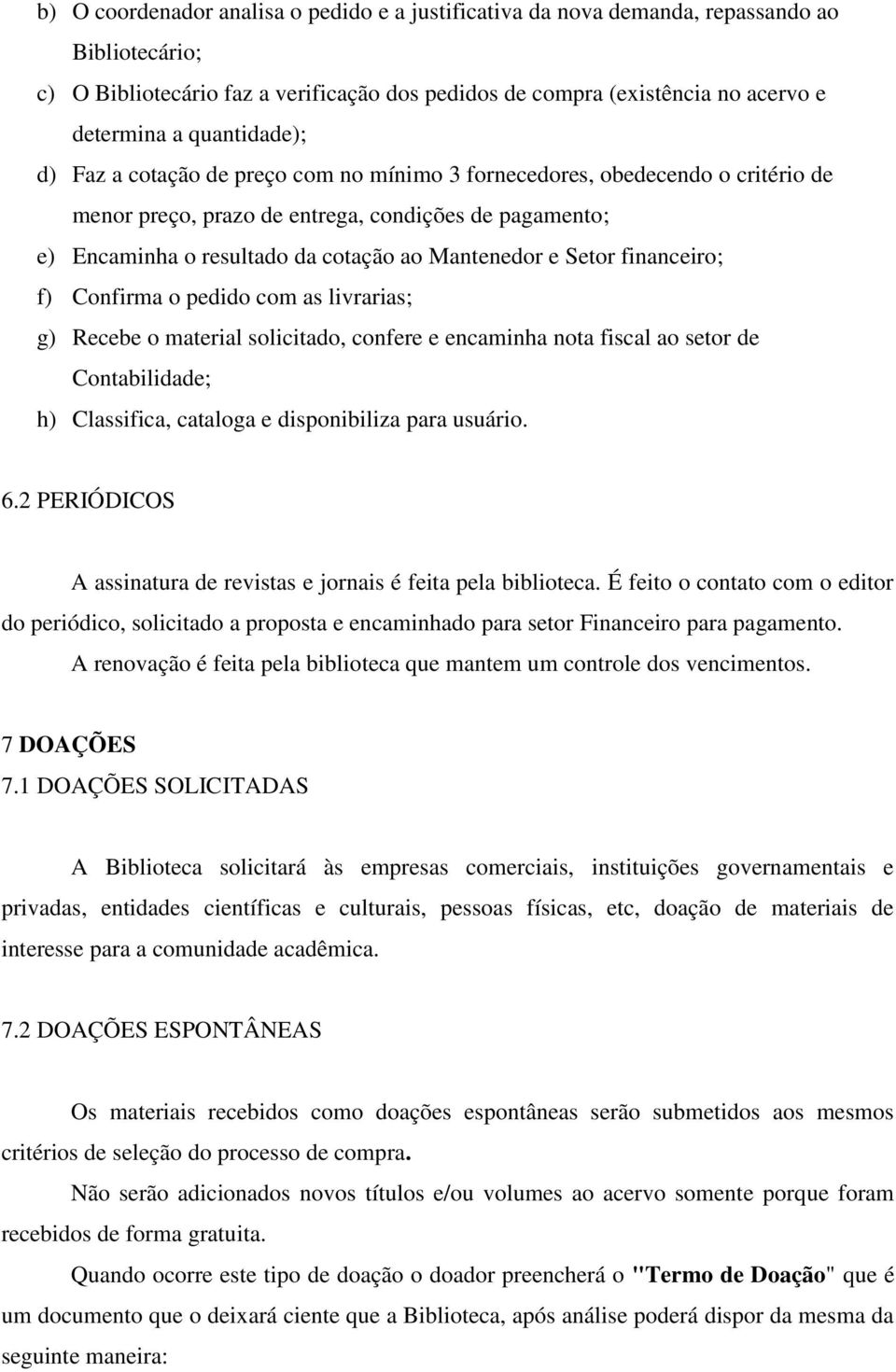 b) O coordenador analisa o pedido e a justificativa da nova demanda, repassando ao Bibliotecário;
c) O Bibliotecário faz a verificação dos pedidos de compra (existência no acervo e determina a quantidade);
d) Faz a cotação de preço com no mínimo 3 fornecedores, obedecendo o critério de menor preço, prazo de entrega, condições de pagamento;
e) Encaminha o resultado da cotação ao Mantenedor e Setor financeiro;
f) Confirma o pedido com as livrarias;
g) Recebe o material solicitado, confere e encaminha nota fiscal ao setor de Contabilidade;
h) Classifica, cataloga e disponibiliza para usuário.

6.2 PERIÓDICOS

A assinatura de revistas e jornais é feita pela biblioteca. É feito o contato com o editor do periódico, solicitado a proposta e encaminhado para setor Financeiro para pagamento. A renovação é feita pela biblioteca que mantem um controle dos vencimentos.

7 DOAÇÕES
7.1 DOAÇÕES SOLICITADAS

A Biblioteca solicitará às empresas comerciais, instituições governamentais e privadas, entidades científicas e culturais, pessoas físicas, etc, doação de materiais de interesse para a comunidade acadêmica.

7.2 DOAÇÕES ESPONTÂNEAS

Os materiais recebidos como doações espontâneas serão submetidos aos mesmos critérios de seleção do processo de compra.

Não serão adicionados novos títulos e/ou volumes ao acervo somente porque foram recebidos de forma gratuita.

Quando ocorre este tipo de doação o doador preencherá o "Termo de Doação" que é um documento que o deixará ciente que a Biblioteca, após análise poderá dispor da mesma da seguinte maneira: